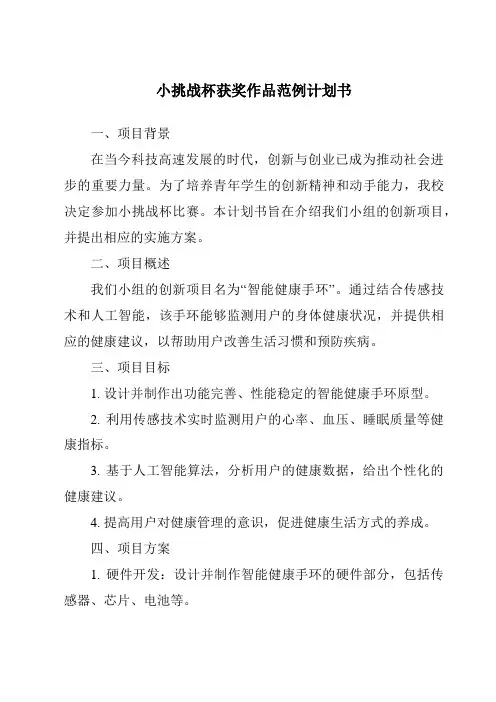 小挑战杯获奖作品范例计划书

一、项目背景

在当今科技高速发展的时代，创新与创业已成为推动社会进步的重要力量。为了培养青年学生的创新精神和动手能力，我校决定参加小挑战杯比赛。本计划书旨在介绍我们小组的创新项目，并提出相应的实施方案。

二、项目概述

我们小组的创新项目名为“智能健康手环”。通过结合传感技术和人工智能，该手环能够监测用户的身体健康状况，并提供相应的健康建议，以帮助用户改善生活习惯和预防疾病。

三、项目目标

1. 设计并制作出功能完善、性能稳定的智能健康手环原型。

2. 利用传感技术实时监测用户的心率、血压、睡眠质量等健康指标。

3. 基于人工智能算法，分析用户的健康数据，给出个性化的健康建议。

4. 提高用户对健康管理的意识，促进健康生活方式的养成。

四、项目方案

1. 硬件开发：设计并制作智能健康手环的硬件部分，包括传感器、芯片、电池等。